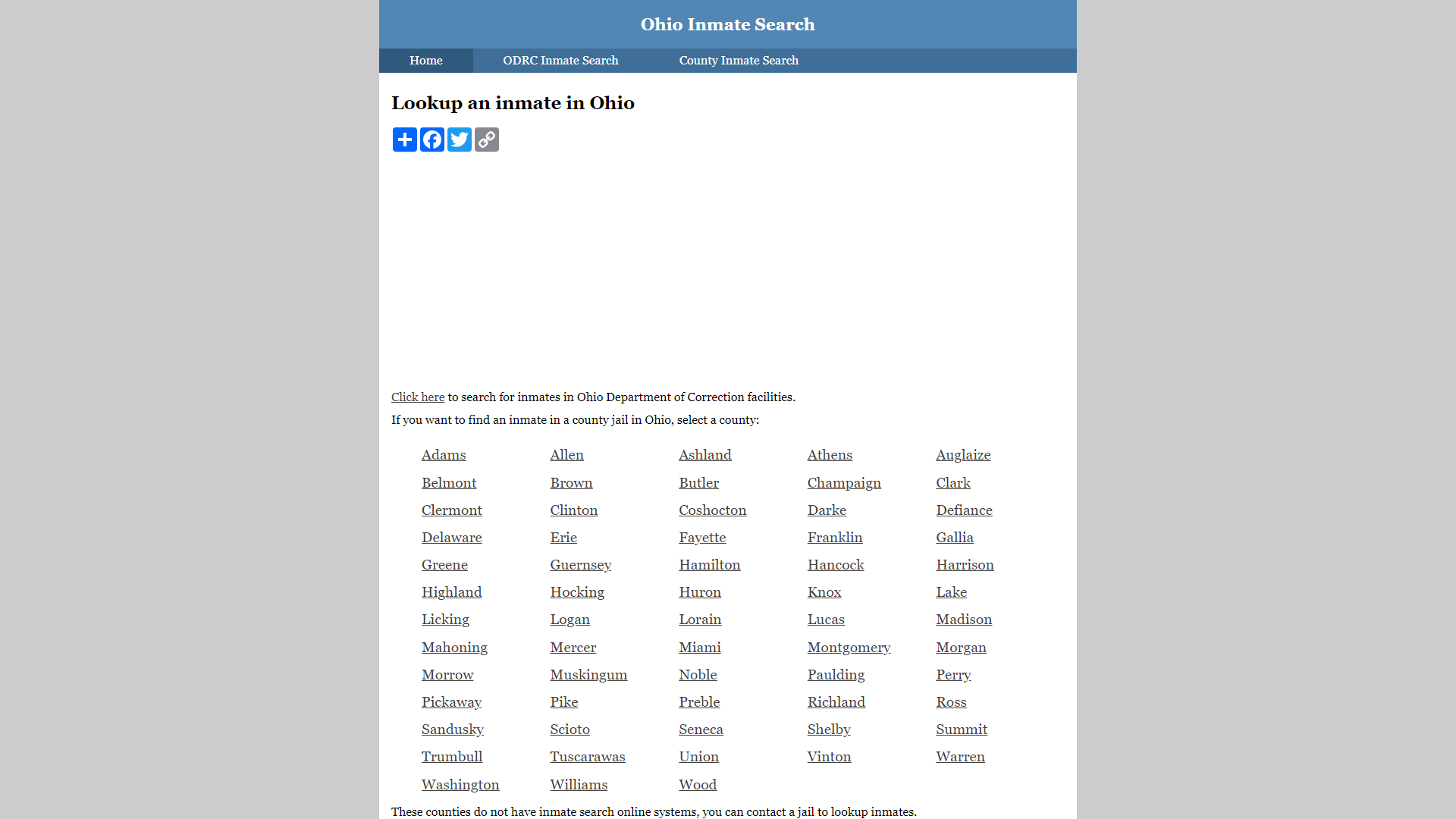 Ohio Inmate Search

Home ODRC Inmate Search County Inmate Search

Lookup an inmate in Ohio

Click here to search for inmates in Ohio Department of Correction facilities.

If you want to find an inmate in a county jail in Ohio, select a county:

| | | | | |
|---|---|---|---|---|
| Adams | Allen | Ashland | Athens | Auglaize |
| Belmont | Brown | Butler | Champaign | Clark |
| Clermont | Clinton | Coshocton | Darke | Defiance |
| Delaware | Erie | Fayette | Franklin | Gallia |
| Greene | Guernsey | Hamilton | Hancock | Harrison |
| Highland | Hocking | Huron | Knox | Lake |
| Licking | Logan | Lorain | Lucas | Madison |
| Mahoning | Mercer | Miami | Montgomery | Morgan |
| Morrow | Muskingum | Noble | Paulding | Perry |
| Pickaway | Pike | Preble | Richland | Ross |
| Sandusky | Scioto | Seneca | Shelby | Summit |
| Trumbull | Tuscarawas | Union | Vinton | Warren |
| Washington | Williams | Wood | | |

These counties do not have inmate search online systems, you can contact a jail to lookup inmates.